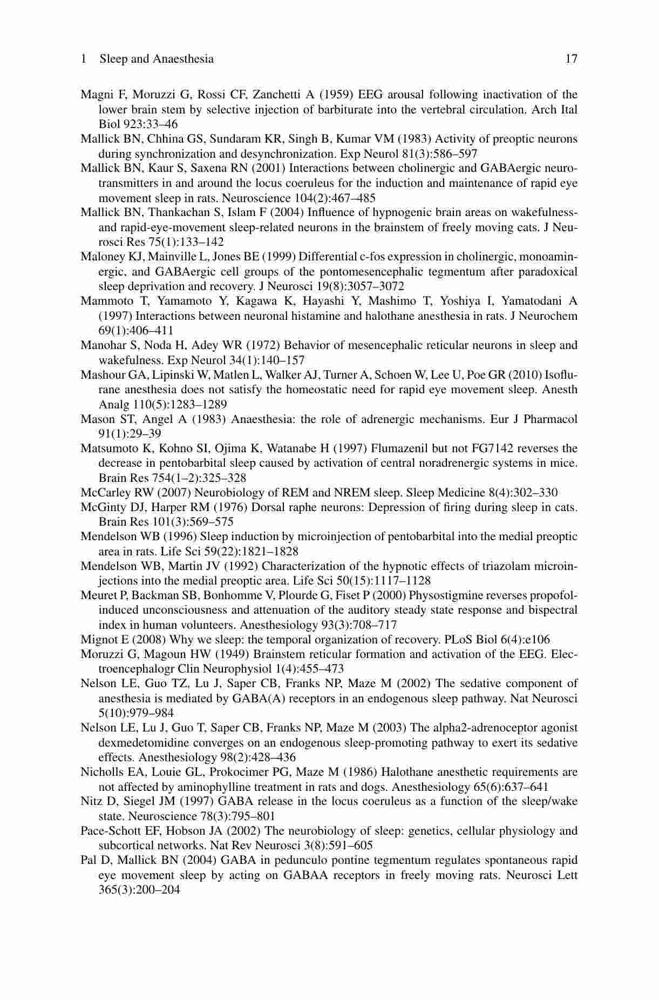 1 Sleep and Anaesthesia 17

Magni F, Moruzzi G, Rossi CF, Zanchetti A (1959) EEG arousal following inactivation of the lower brain stem by selective injection of barbiturate into the vertebral circulation. Arch Ital Biol 923:33–46

Mallick BN, Chhina GS, Sundaram KR, Singh B, Kumar VM (1983) Activity of preoptic neurons during synchronization and desynchronization. Exp Neurol 81(3):586–597

Mallick BN, Kaur S, Saxena RN (2001) Interactions between cholinergic and GABAergic neurotransmitters in and around the locus coeruleus for the induction and maintenance of rapid eye movement sleep in rats. Neuroscience 104(2):467–485

Mallick BN, Thankachan S, Islam F (2004) Influence of hypnogenic brain areas on wakefulness- and rapid-eye-movement sleep-related neurons in the brainstem of freely moving cats. J Neurosci Res 75(1):133–142

Maloney KJ, Mainville L, Jones BE (1999) Differential c-fos expression in cholinergic, monoaminergic, and GABAergic cell groups of the pontomesencephalic tegmentum after paradoxical sleep deprivation and recovery. J Neurosci 19(8):3057–3072

Mammoto T, Yamamoto Y, Kagawa K, Hayashi Y, Mashimo T, Yoshiya I, Yamatodani A (1997) Interactions between neuronal histamine and halothane anesthesia in rats. J Neurochem 69(1):406–411

Manohar S, Noda H, Adey WR (1972) Behavior of mesencephalic reticular neurons in sleep and wakefulness. Exp Neurol 34(1):140–157

Mashour GA, Lipinski W, Matlen L, Walker AJ, Turner A, Schoen W, Lee U, Poe GR (2010) Isoflurane anesthesia does not satisfy the homeostatic need for rapid eye movement sleep. Anesth Analg 110(5):1283–1289

Mason ST, Angel A (1983) Anaesthesia: the role of adrenergic mechanisms. Eur J Pharmacol 91(1):29–39

Matsumoto K, Kohno SI, Ojima K, Watanabe H (1997) Flumazenil but not FG7142 reverses the decrease in pentobarbital sleep caused by activation of central noradrenergic systems in mice. Brain Res 754(1–2):325–328

McCarley RW (2007) Neurobiology of REM and NREM sleep. Sleep Medicine 8(4):302–330

McGinty DJ, Harper RM (1976) Dorsal raphe neurons: Depression of firing during sleep in cats. Brain Res 101(3):569–575

Mendelson WB (1996) Sleep induction by microinjection of pentobarbital into the medial preoptic area in rats. Life Sci 59(22):1821–1828

Mendelson WB, Martin JV (1992) Characterization of the hypnotic effects of triazolam microinjections into the medial preoptic area. Life Sci 50(15):1117–1128

Meuret P, Backman SB, Bonhomme V, Plourde G, Fiset P (2000) Physostigmine reverses propofol-induced unconsciousness and attenuation of the auditory steady state response and bispectral index in human volunteers. Anesthesiology 93(3):708–717

Mignot E (2008) Why we sleep: the temporal organization of recovery. PLoS Biol 6(4):e106

Moruzzi G, Magoun HW (1949) Brainstem reticular formation and activation of the EEG. Electroencephalogr Clin Neurophysiol 1(4):455–473

Nelson LE, Guo TZ, Lu J, Saper CB, Franks NP, Maze M (2002) The sedative component of anesthesia is mediated by GABA(A) receptors in an endogenous sleep pathway. Nat Neurosci 5(10):979–984

Nelson LE, Lu J, Guo T, Saper CB, Franks NP, Maze M (2003) The alpha2-adrenoceptor agonist dexmedetomidine converges on an endogenous sleep-promoting pathway to exert its sedative effects. Anesthesiology 98(2):428–436

Nicholls EA, Louie GL, Prokocimer PG, Maze M (1986) Halothane anesthetic requirements are not affected by aminophylline treatment in rats and dogs. Anesthesiology 65(6):637–641

Nitz D, Siegel JM (1997) GABA release in the locus coeruleus as a function of the sleep/wake state. Neuroscience 78(3):795–801

Pace-Schott EF, Hobson JA (2002) The neurobiology of sleep: genetics, cellular physiology and subcortical networks. Nat Rev Neurosci 3(8):591–605

Pal D, Mallick BN (2004) GABA in pedunculo pontine tegmentum regulates spontaneous rapid eye movement sleep by acting on GABAA receptors in freely moving rats. Neurosci Lett 365(3):200–204